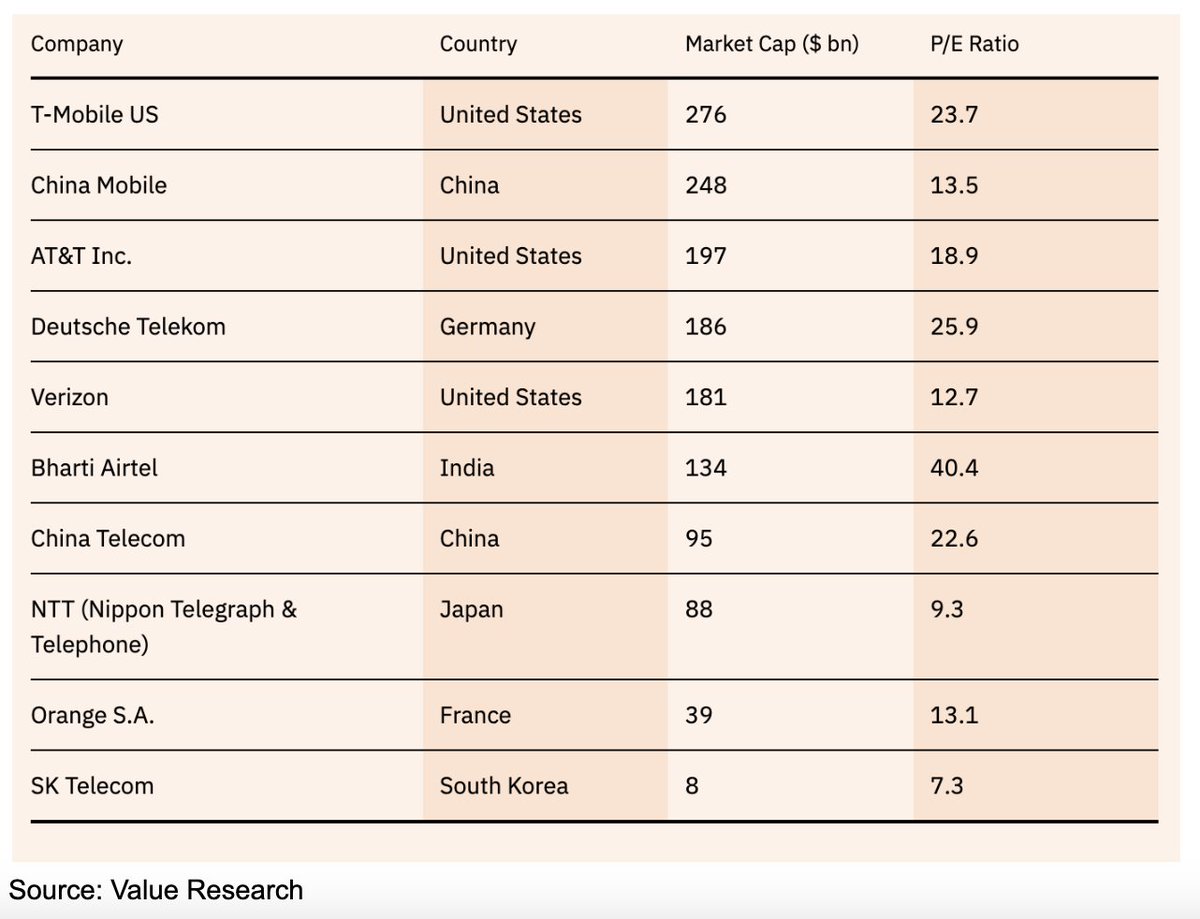 | Company | Country | Market Cap ($ bn) | P/E Ratio |
|---|---|---|---|
| T-Mobile US | United States | 276 | 23.7 |
| China Mobile | China | 248 | 13.5 |
| AT&T Inc. | United States | 197 | 18.9 |
| Deutsche Telekom | Germany | 186 | 25.9 |
| Verizon | United States | 181 | 12.7 |
| Bharti Airtel | India | 134 | 40.4 |
| China Telecom | China | 95 | 22.6 |
| NTT (Nippon Telegraph & Telephone) | Japan | 88 | 9.3 |
| Orange S.A. | France | 39 | 13.1 |
| SK Telecom | South Korea | 8 | 7.3 |

Source: Value Research